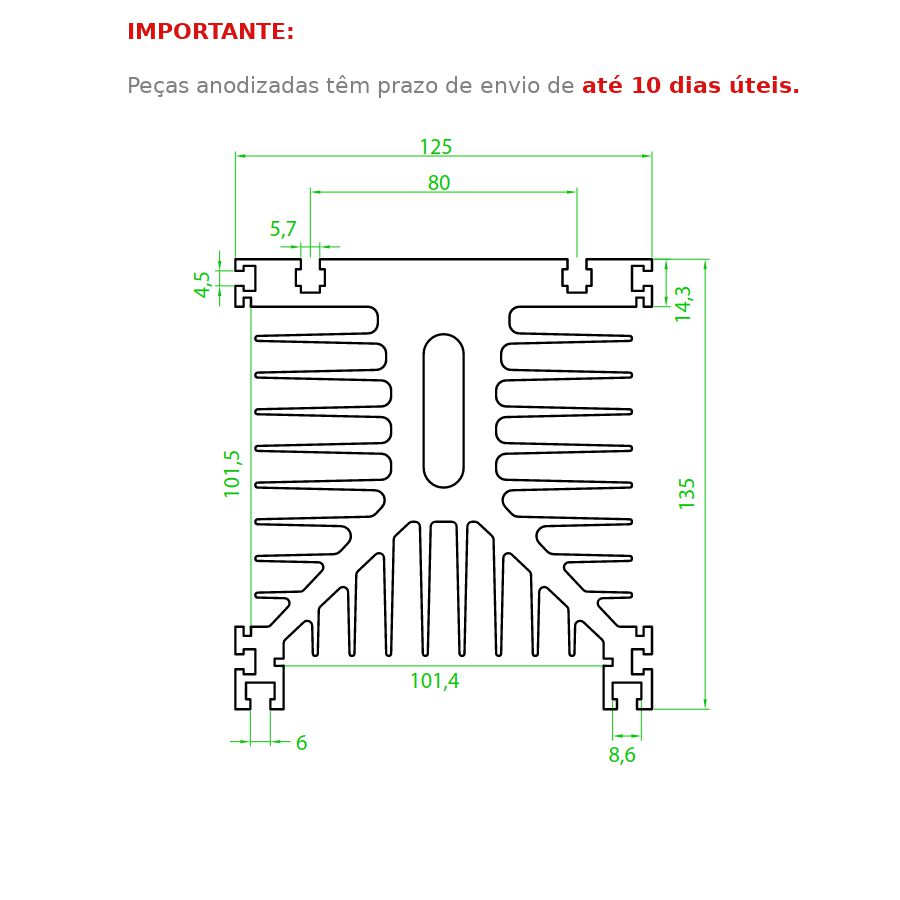 IMPORTANTE:

Peças anodizadas têm prazo de envio de até 10 dias úteis.

125

80

5,7

4,5

14,3

101,5

135

101,4

6

8,6